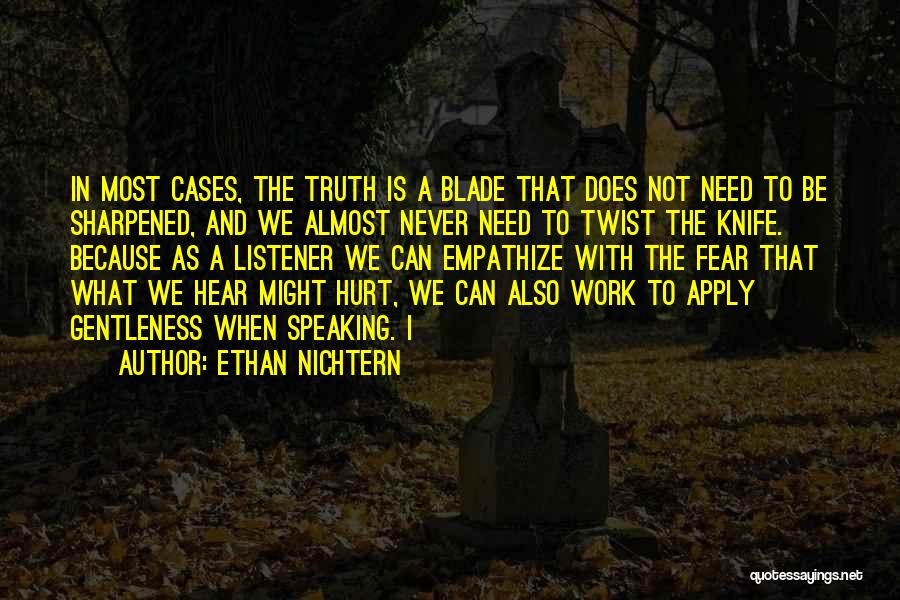 IN MOST CASES, THE TRUTH IS A BLADE THAT DOES NOT NEED TO BE SHARPENED, AND WE ALMOST NEVER NEED TO TWIST THE KNIFE. BECAUSE AS A LISTENER WE CAN EMPATHIZE WITH THE FEAR THAT WHAT WE HEAR MIGHT HURT, WE CAN ALSO WORK TO APPLY GENTLENESS WHEN SPEAKING. I

AUTHOR: ETHAN NICHTERN

quotessayings.net